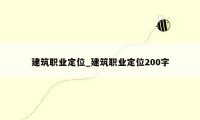 建筑职业定位_建筑职业定位200字